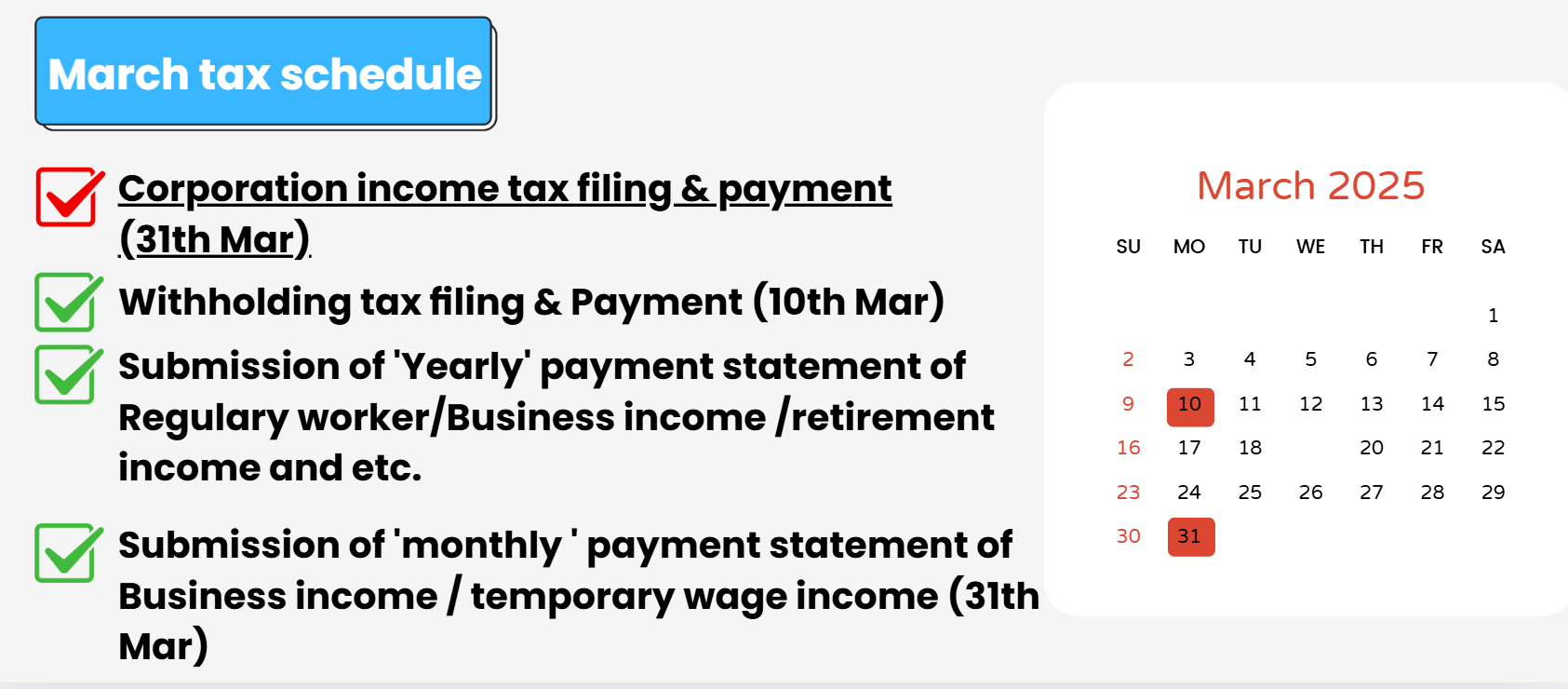 March tax schedule

☑ Corporation income tax filing & payment (31th Mar)

☑ Withholding tax filing & Payment (10th Mar)

☑ Submission of 'Yearly' payment statement of Regulary worker/Business income /retirement income and etc.

☑ Submission of 'monthly ' payment statement of Business income / temporary wage income (31th Mar)

March 2025

| SU | MO | TU | WE | TH | FR | SA |
|---|---|---|---|---|---|---|
| | | | | | | 1 |
| 2 | 3 | 4 | 5 | 6 | 7 | 8 |
| 9 | 10 | 11 | 12 | 13 | 14 | 15 |
| 16 | 17 | 18 | | 20 | 21 | 22 |
| 23 | 24 | 25 | 26 | 27 | 28 | 29 |
| 30 | 31 | | | | | |